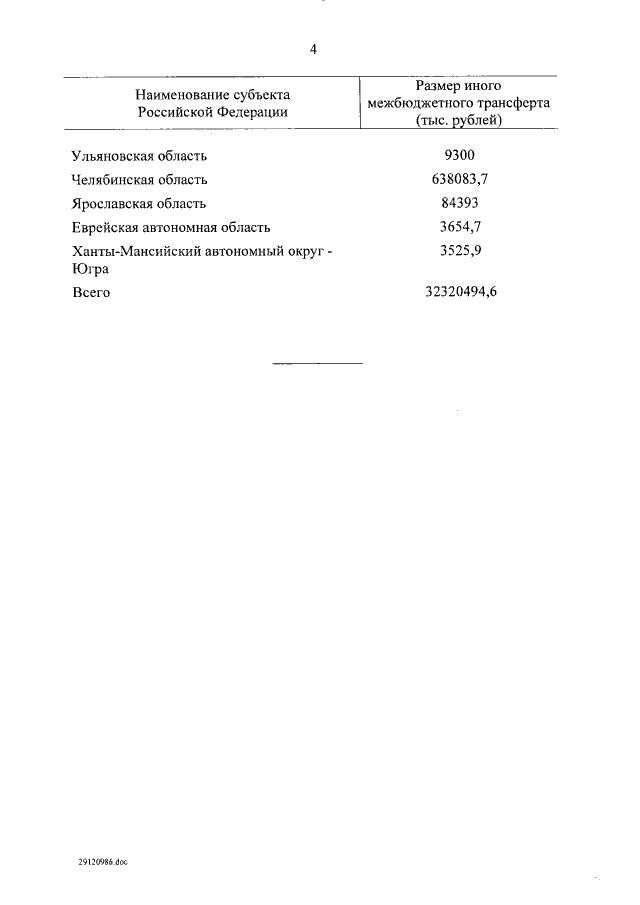 4

| Наименование субъекта Российской Федерации | Размер иного межбюджетного трансферта (тыс. рублей) |
|---|---|
| Ульяновская область | 9300 |
| Челябинская область | 638083,7 |
| Ярославская область | 84393 |
| Еврейская автономная область | 3654,7 |
| Ханты-Мансийский автономный округ - Югра | 3525,9 |
| Всего | 32320494,6 |

29120986.doc